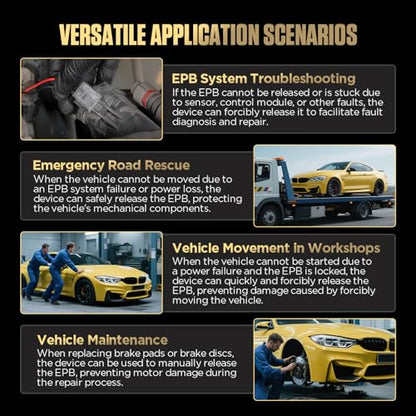 VERSATILE APPLICATION SCENARIOS

EPB System Troubleshooting

If the EPB cannot be released or is stuck due to sensor, control module, or other faults, the device can forcibly release it to facilitate fault diagnosis and repair.

Emergency Road Rescue

When the vehicle cannot be moved due to an EPB system failure or power loss, the device can safely release the EPB, protecting the vehicle's mechanical components.

Vehicle Movement in Workshops

When the vehicle cannot be started due to a power failure and the EPB is locked, the device can quickly and forcibly release the EPB, preventing damage caused by forcibly moving the vehicle.

Vehicle Maintenance

When replacing brake pads or brake discs, the device can be used to manually release the EPB, preventing motor damage during the repair process.